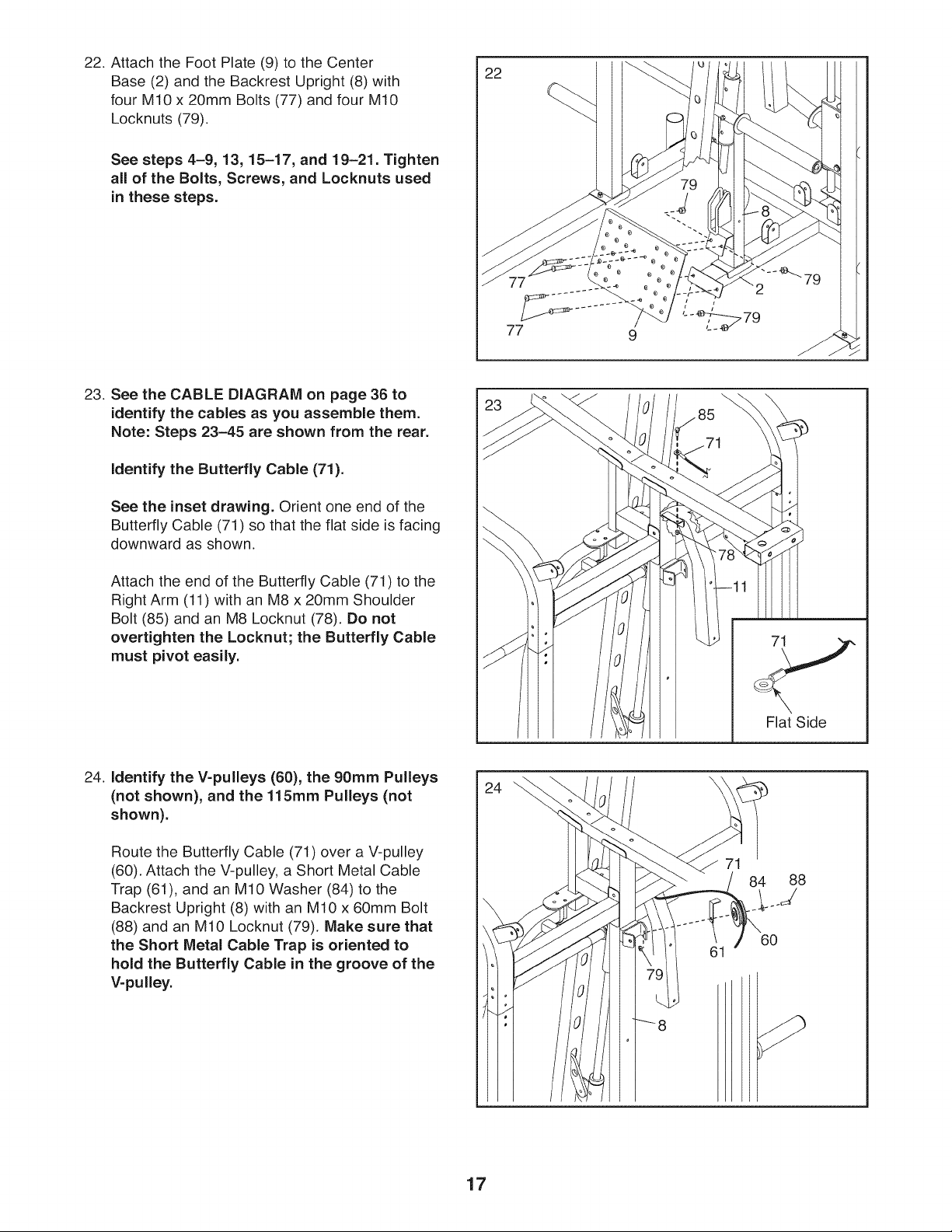 22. Attach the Foot Plate (9) to the Center Base (2) and the Backrest Upright (8) with four M10 x 20mm Bolts (77) and four M10 Locknuts (79).

See steps 4–9, 13, 15–17, and 19–21. Tighten all of the Bolts, Screws, and Locknuts used in these steps.

22
79
8
77
79
2
79
77
9

23. See the CABLE DIAGRAM on page 36 to identify the cables as you assemble them. Note: Steps 23–45 are shown from the rear.

Identify the Butterfly Cable (71).

See the inset drawing. Orient one end of the Butterfly Cable (71) so that the flat side is facing downward as shown.

Attach the end of the Butterfly Cable (71) to the Right Arm (11) with an M8 x 20mm Shoulder Bolt (85) and an M8 Locknut (78). Do not overtighten the Locknut; the Butterfly Cable must pivot easily.

23
85
71
78
11
71
Flat Side

24. Identify the V-pulleys (60), the 90mm Pulleys (not shown), and the 115mm Pulleys (not shown).

Route the Butterfly Cable (71) over a V-pulley (60). Attach the V-pulley, a Short Metal Cable Trap (61), and an M10 Washer (84) to the Backrest Upright (8) with an M10 x 60mm Bolt (88) and an M10 Locknut (79). Make sure that the Short Metal Cable Trap is oriented to hold the Butterfly Cable in the groove of the V-pulley.

24
71
84
88
60
61
79
8

17